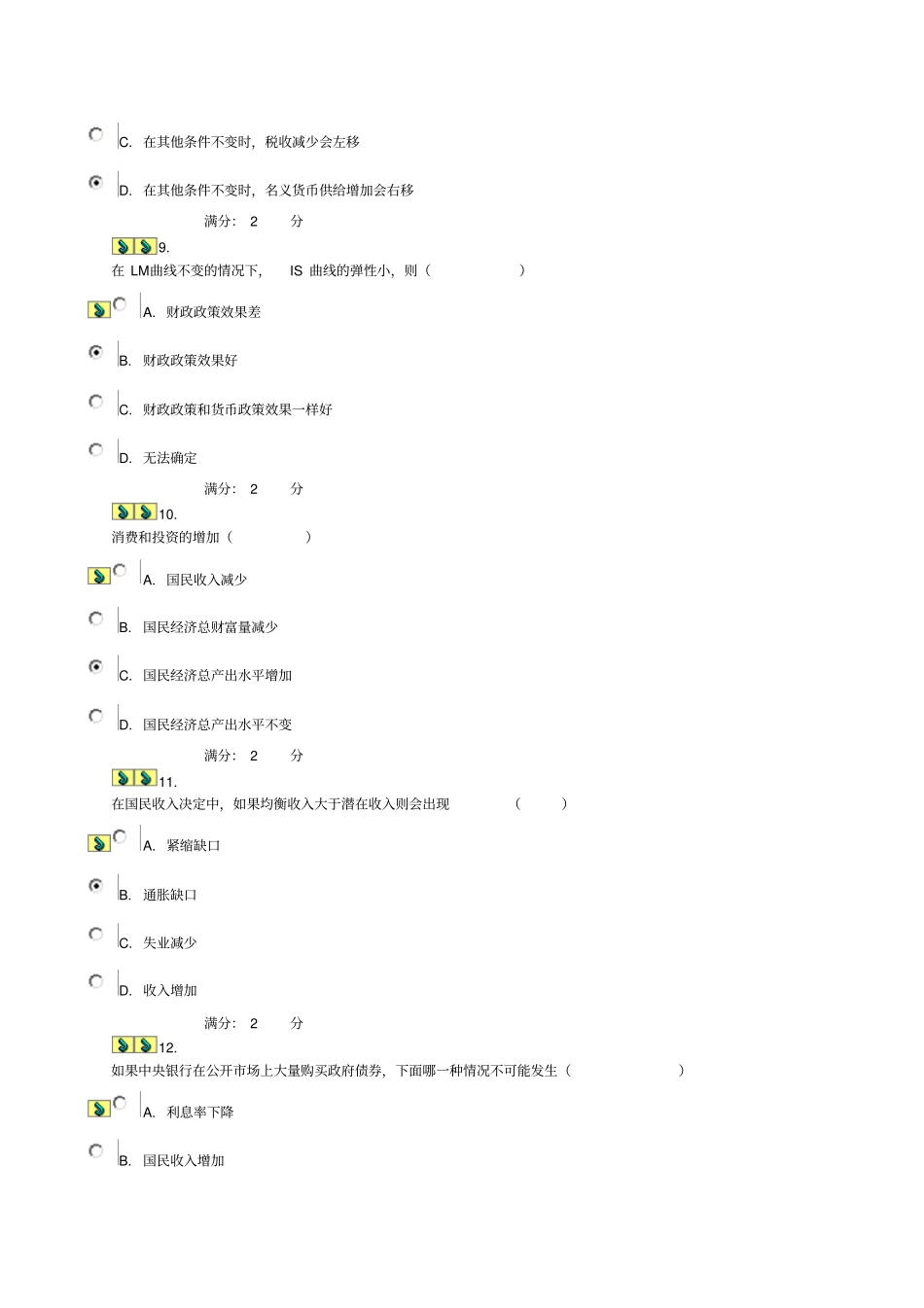 C. 在其他条件不变时，税收减少会左移

D. 在其他条件不变时，名义货币供给增加会右移

满分： 2 分

9.
在 LM曲线不变的情况下， IS 曲线的弹性小，则（ ）

A. 财政政策效果差

B. 财政政策效果好

C. 财政政策和货币政策效果一样好

D. 无法确定

满分： 2 分

10.
消费和投资的增加（ ）

A. 国民收入减少

B. 国民经济总财富量减少

C. 国民经济总产出水平增加

D. 国民经济总产出水平不变

满分： 2 分

11.
在国民收入决定中，如果均衡收入大于潜在收入则会出现 （ ）

A. 紧缩缺口

B. 通胀缺口

C. 失业减少

D. 收入增加

满分： 2 分

12.
如果中央银行在公开市场上大量购买政府债券，下面哪一种情况不可能发生（ ）

A. 利息率下降

B. 国民收入增加